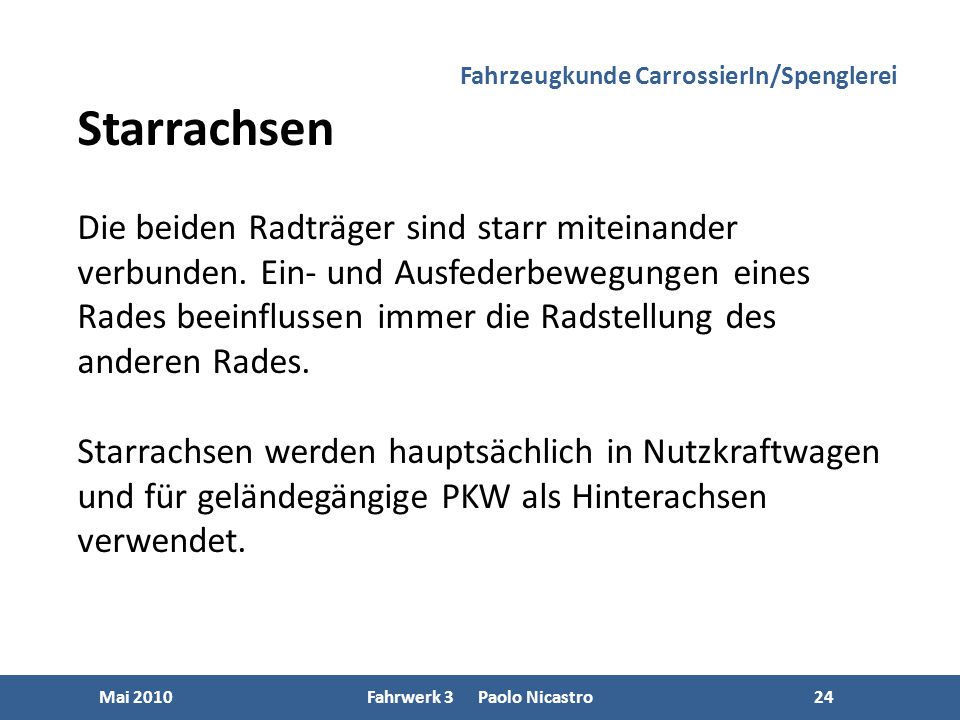 Fahrzeugkunde CarrossierIn/Spenglerei

Starrachsen

Die beiden Radträger sind starr miteinander verbunden. Ein- und Ausfederbewegungen eines Rades beeinflussen immer die Radstellung des anderen Rades.

Starrachsen werden hauptsächlich in Nutzkraftwagen und für geländegängige PKW als Hinterachsen verwendet.

Mai 2010 Fahrwerk 3 Paolo Nicastro 24